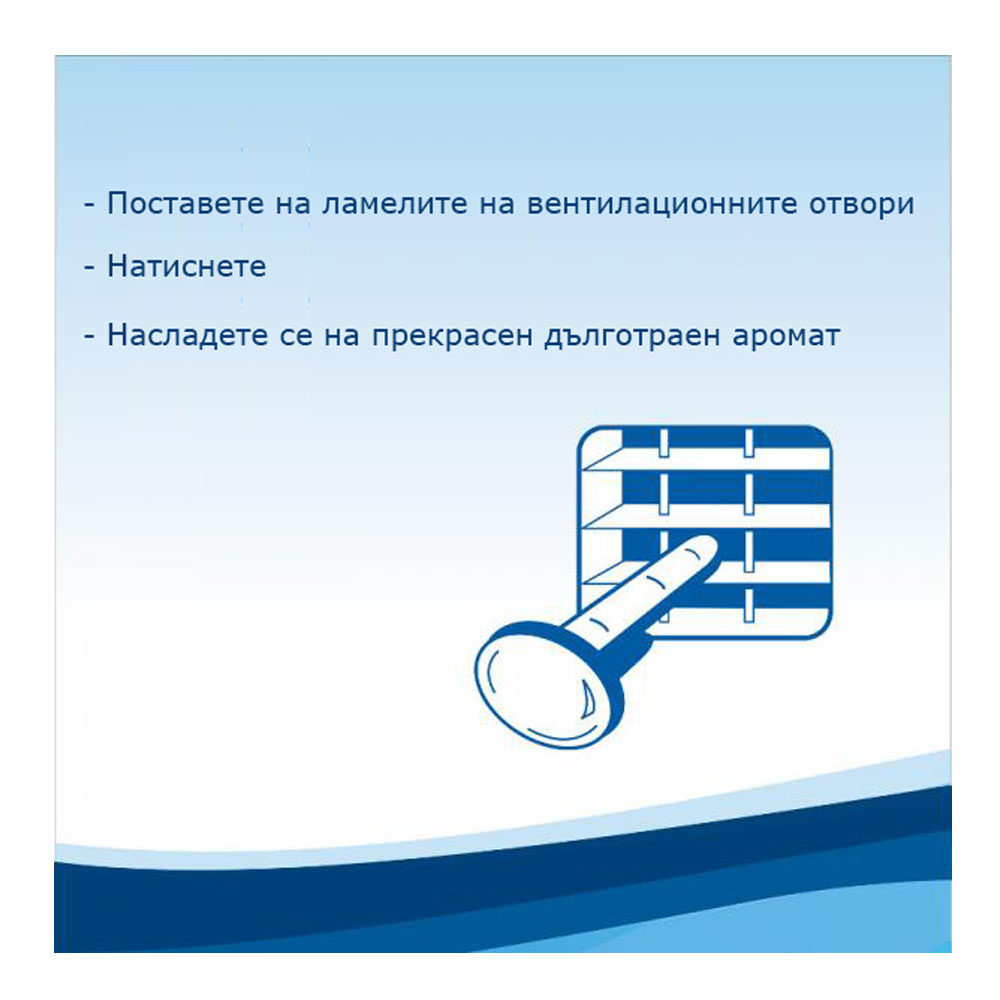 - Поставете на ламелите на вентилационните отвори

- Натиснете

- Насладете се на прекрасен дълготраен аромат